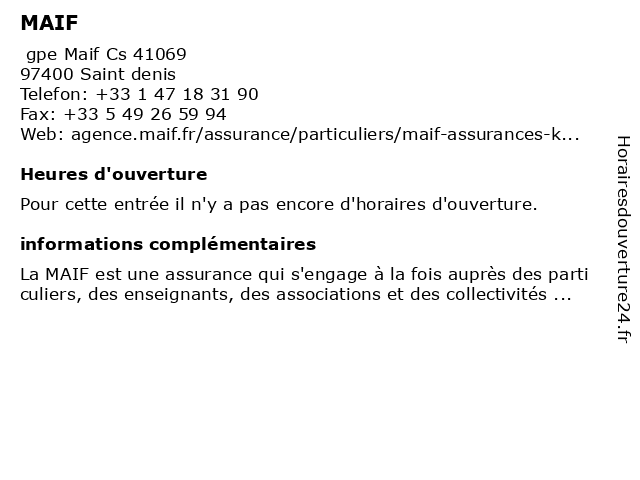 MAIF

gpe Maif Cs 41069
97400 Saint denis
Telefon: +33 1 47 18 31 90
Fax: +33 5 49 26 59 94
Web: agence.maif.fr/assurance/particuliers/maif-assurances-k...

Heures d'ouverture

Pour cette entrée il n'y a pas encore d'horaires d'ouverture.

informations complémentaires

La MAIF est une assurance qui s'engage à la fois auprès des particuliers, des enseignants, des associations et des collectivités ...

Horairesdouverture24.fr